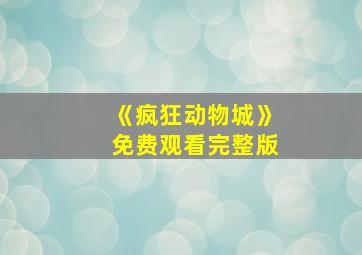 《疯狂动物城》
免费观看完整版